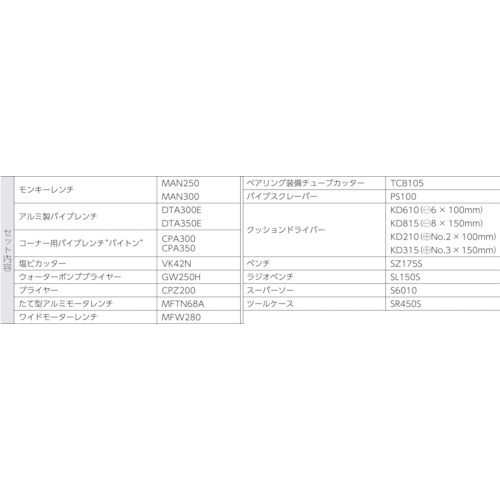 セット内容

| モンキーレンチ | MAN250 MAN300 |
|---|---|
| アルミ製パイプレンチ | DTA300E DTA350E |
| コーナー用パイプレンチ"パイトン" | CPA300 CPA350 |
| 塩ビカッター | VK42N |
| ウォーターポンププライヤー | GW250H |
| プライヤー | CPZ200 |
| たて型アルミモータレンチ | MFTN68A |
| ワイドモーターレンチ | MFW280 |

| ベアリング装備チューブカッター | TCB105 |
|---|---|
| パイプスクレーパー | PS100 |
| クッションドライバー | KD610(⊖6 × 100mm) KD815(⊖8 × 150mm) KD210(⊕No.2 × 100mm) KD315(⊕No.3 × 150mm) |
| ペンチ | SZ175S |
| ラジオペンチ | SL150S |
| スーパーソー | S6010 |
| ツールケース | SR450S |